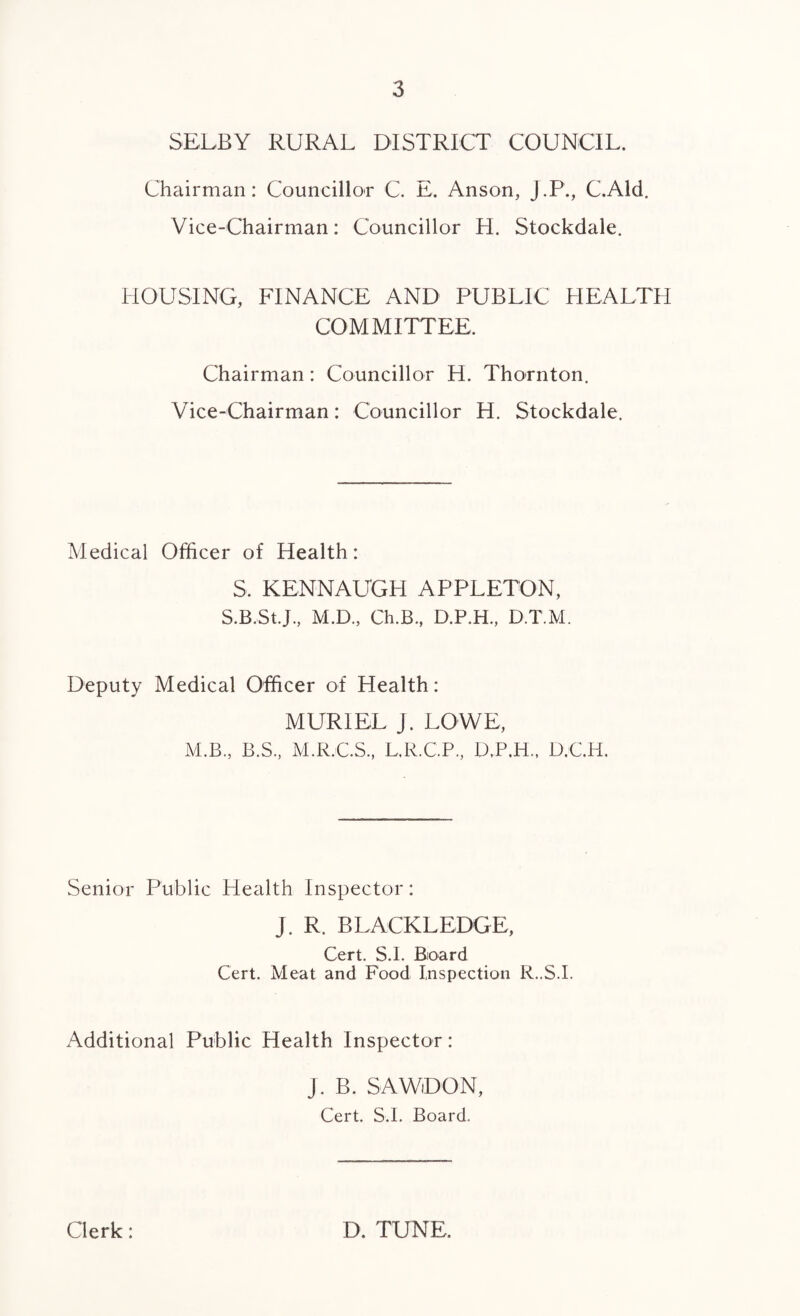 3

SELBY RURAL DISTRICT COUNCIL.

Chairman: Councillor C. E. Anson, J.P., C.Ald.
Vice-Chairman: Councillor H. Stockdale.

HOUSING, FINANCE AND PUBLIC HEALTH COMMITTEE.

Chairman: Councillor H. Thornton.
Vice-Chairman: Councillor H. Stockdale.

Medical Officer of Health:
S. KENNAUGH APPLETON,
S.B.St.J., M.D., Ch.B., D.P.H., D.T.M.

Deputy Medical Officer of Health:
MURIEL J. LOWE,
M.B., B.S., M.R.C.S., L.R.C.P., D.P.H., D.C.H.

Senior Public Health Inspector:
J. R. BLACKLEDGE,
Cert. S.I. Board
Cert. Meat and Food Inspection R..S.I.

Additional Public Health Inspector:
J. B. SAWDON,
Cert. S.I. Board.

Clerk: D. TUNE.